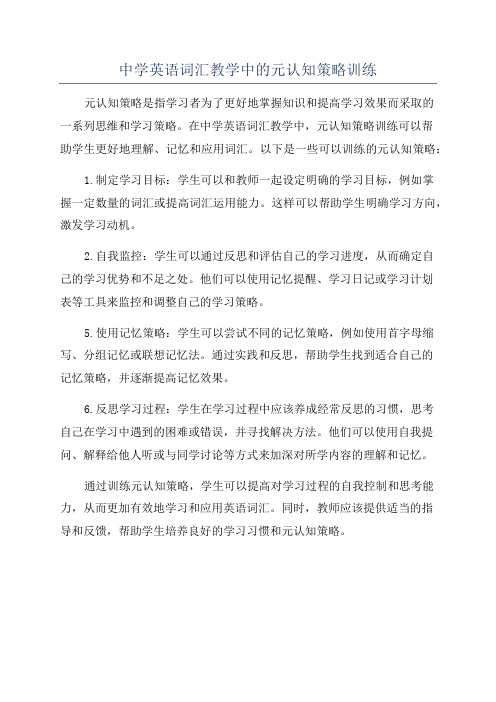 中学英语词汇教学中的元认知策略训练

元认知策略是指学习者为了更好地掌握知识和提高学习效果而采取的一系列思维和学习策略。在中学英语词汇教学中，元认知策略训练可以帮助学生更好地理解、记忆和应用词汇。以下是一些可以训练的元认知策略：

1.制定学习目标：学生可以和教师一起设定明确的学习目标，例如掌握一定数量的词汇或提高词汇运用能力。这样可以帮助学生明确学习方向，激发学习动机。

2.自我监控：学生可以通过反思和评估自己的学习进度，从而确定自己的学习优势和不足之处。他们可以使用记忆提醒、学习日记或学习计划表等工具来监控和调整自己的学习策略。

5.使用记忆策略：学生可以尝试不同的记忆策略，例如使用首字母缩写、分组记忆或联想记忆法。通过实践和反思，帮助学生找到适合自己的记忆策略，并逐渐提高记忆效果。

6.反思学习过程：学生在学习过程中应该养成经常反思的习惯，思考自己在学习中遇到的困难或错误，并寻找解决方法。他们可以使用自我提问、解释给他人听或与同学讨论等方式来加深对所学内容的理解和记忆。

通过训练元认知策略，学生可以提高对学习过程的自我控制和思考能力，从而更加有效地学习和应用英语词汇。同时，教师应该提供适当的指导和反馈，帮助学生培养良好的学习习惯和元认知策略。